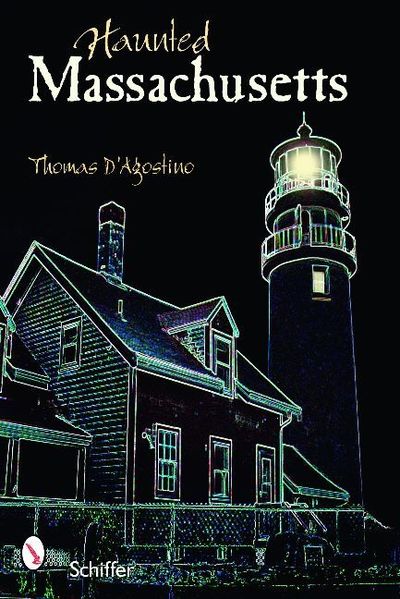 Haunted
Massachusetts

Thomas D'Agostino

Schiffer